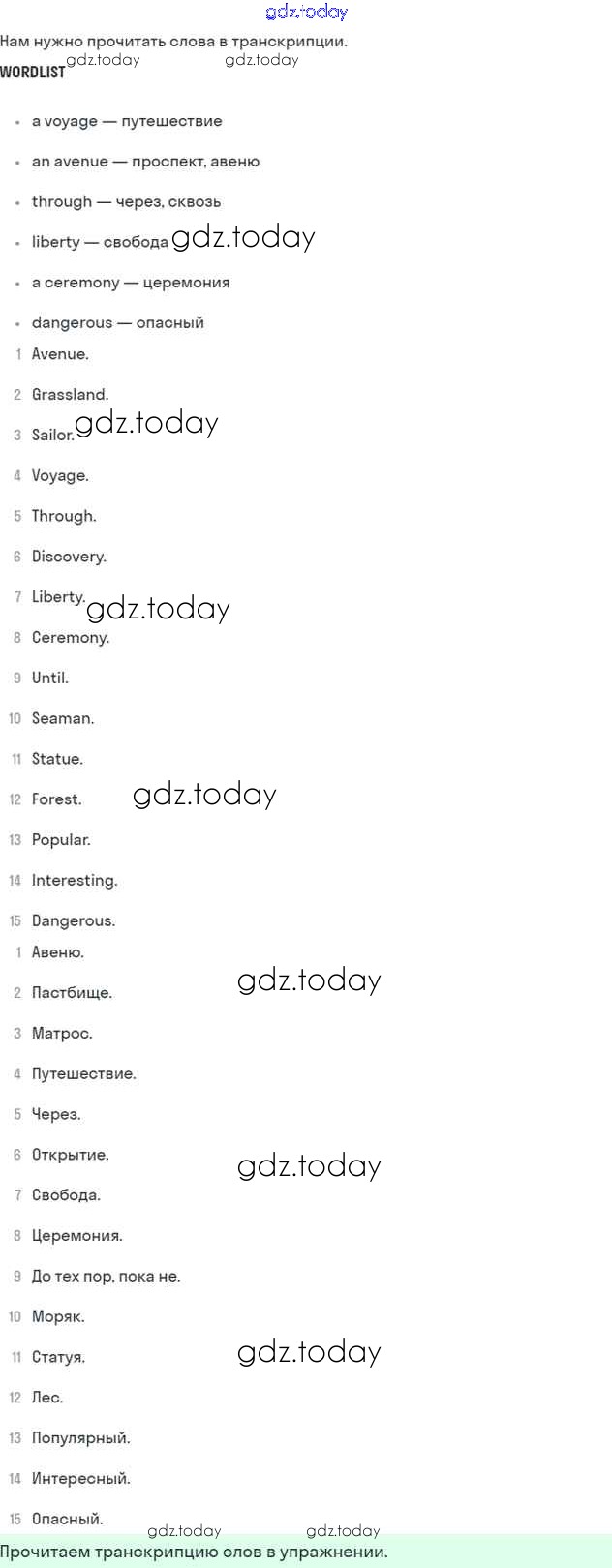 Нам нужно прочитать слова в транскрипции.

WORDLIST

• a voyage — путешествие
• an avenue — проспект, авеню
• through — через, сквозь
• liberty — свобода
• a ceremony — церемония
• dangerous — опасный

1 Avenue.
2 Grassland.
3 Sailor.
4 Voyage.
5 Through.
6 Discovery.
7 Liberty.
8 Ceremony.
9 Until.
10 Seaman.
11 Statue.
12 Forest.
13 Popular.
14 Interesting.
15 Dangerous.

1 Авеню.
2 Пастбище.
3 Матрос.
4 Путешествие.
5 Через.
6 Открытие.
7 Свобода.
8 Церемония.
9 До тех пор, пока не.
10 Моряк.
11 Статуя.
12 Лес.
13 Популярный.
14 Интересный.
15 Опасный.

Прочитаем транскрипцию слов в упражнении.

gdz.today